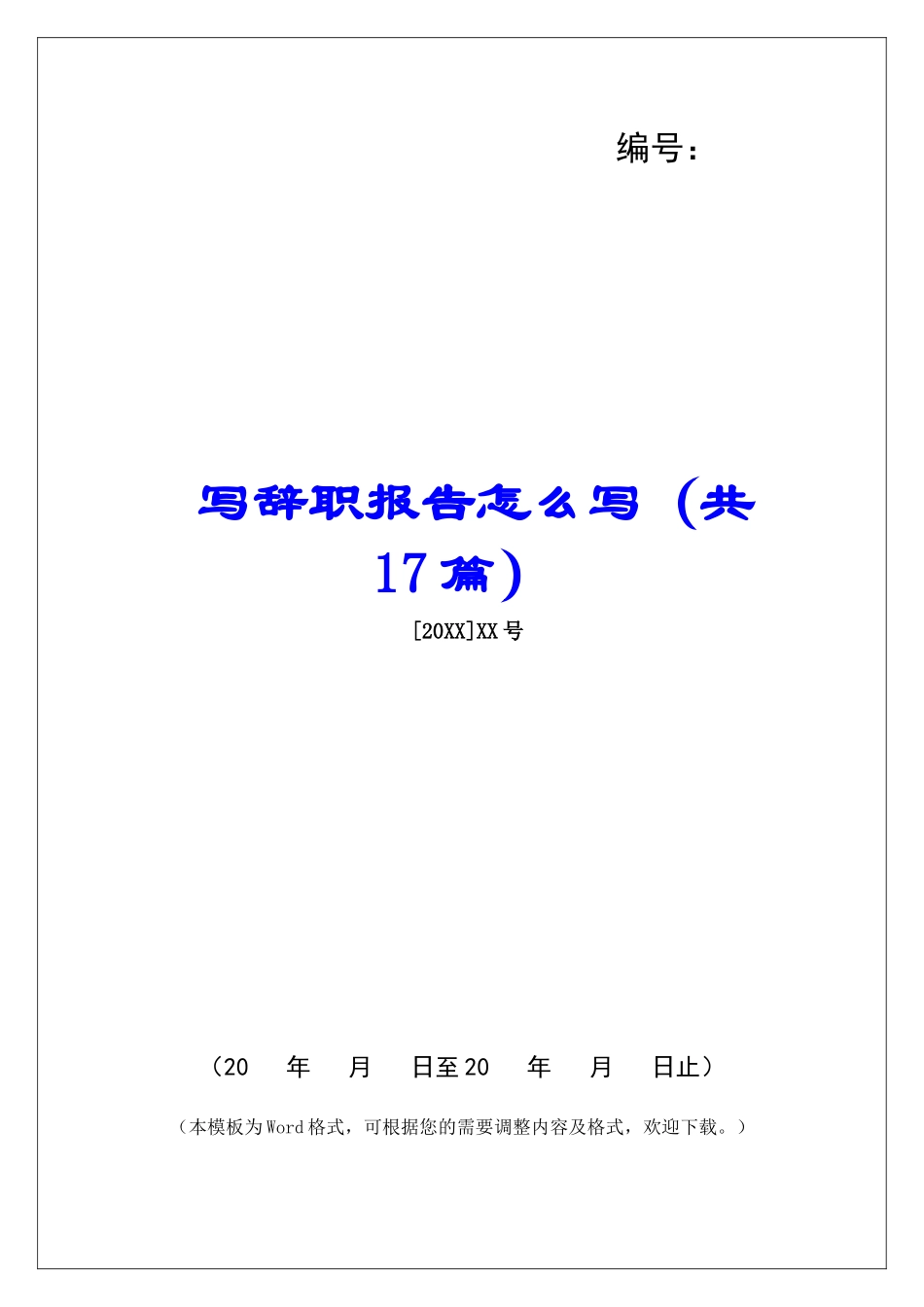 编号：

写辞职报告怎么写（共17篇）

[20XX]XX号

（20　年　月　日至20　年　月　日止）

（本模板为Word格式，可根据您的需要调整内容及格式，欢迎下载。）